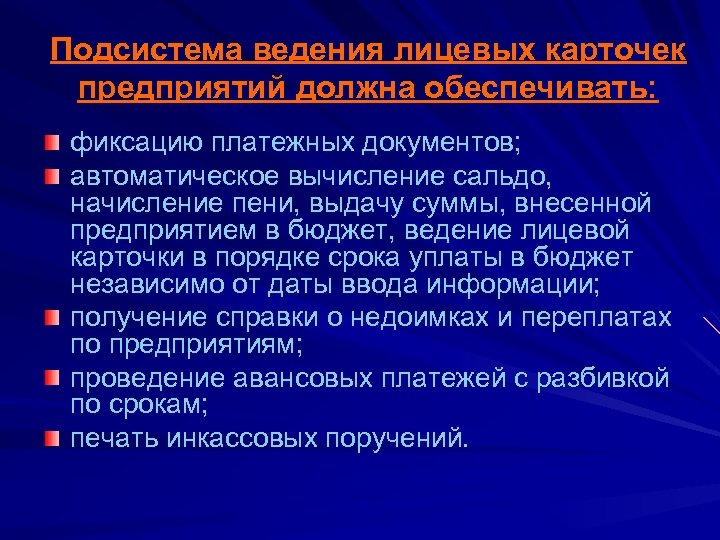 Подсистема ведения лицевых карточек предприятий должна обеспечивать:

фиксацию платежных документов;

автоматическое вычисление сальдо, начисление пени, выдачу суммы, внесенной предприятием в бюджет, ведение лицевой карточки в порядке срока уплаты в бюджет независимо от даты ввода информации;

получение справки о недоимках и переплатах по предприятиям;

проведение авансовых платежей с разбивкой по срокам;

печать инкассовых поручений.